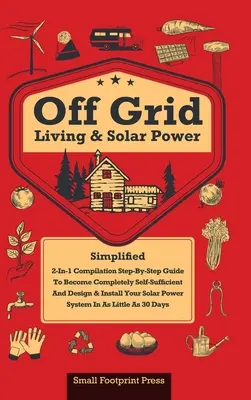 Off Grid
Living & Solar Power

Simplified

2-In-1 Compilation Step-By-Step Guide To Become Completely Self-Sufficient And Design & Install Your Solar Power System In As Little As 30 Days

Small Footprint Press